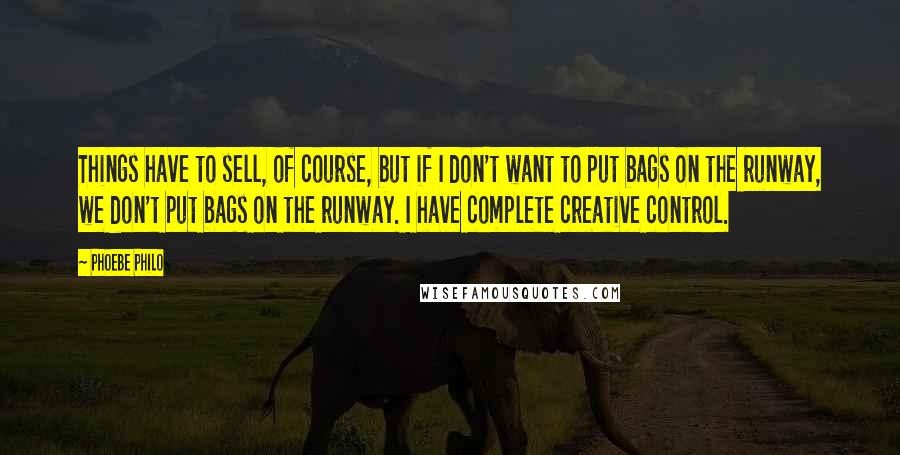 THINGS HAVE TO SELL, OF COURSE, BUT IF I DON'T WANT TO PUT BAGS ON THE RUNWAY, WE DON'T PUT BAGS ON THE RUNWAY. I HAVE COMPLETE CREATIVE CONTROL.

— PHOEBE PHILO

WISEFAMOUSQUOTES.COM